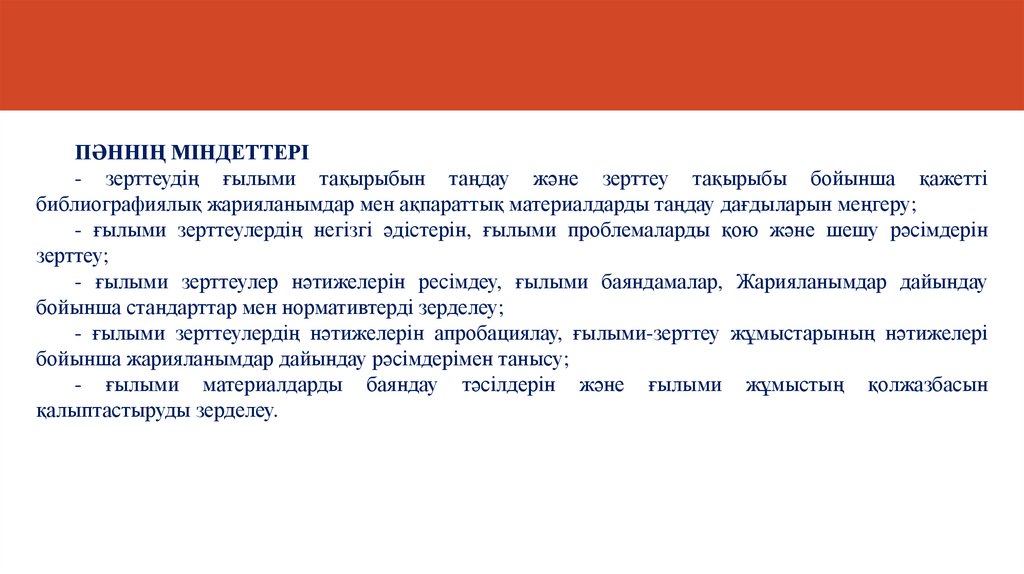 ПӘННІҢ МІНДЕТТЕРІ

- зерттеудің ғылыми тақырыбын таңдау және зерттеу тақырыбы бойынша қажетті библиографиялық жарияланымдар мен ақпараттық материалдарды таңдау дағдыларын меңгеру;

- ғылыми зерттеулердің негізгі әдістерін, ғылыми проблемаларды қою және шешу рәсімдерін зерттеу;

- ғылыми зерттеулер нәтижелерін ресімдеу, ғылыми баяндамалар, Жарияланымдар дайындау бойынша стандарттар мен нормативтерді зерделеу;

- ғылыми зерттеулердің нәтижелерін апробациялау, ғылыми-зерттеу жұмыстарының нәтижелері бойынша жарияланымдар дайындау рәсімдерімен танысу;

- ғылыми материалдарды баяндау тәсілдерін және ғылыми жұмыстың қолжазбасын қалыптастыруды зерделеу.